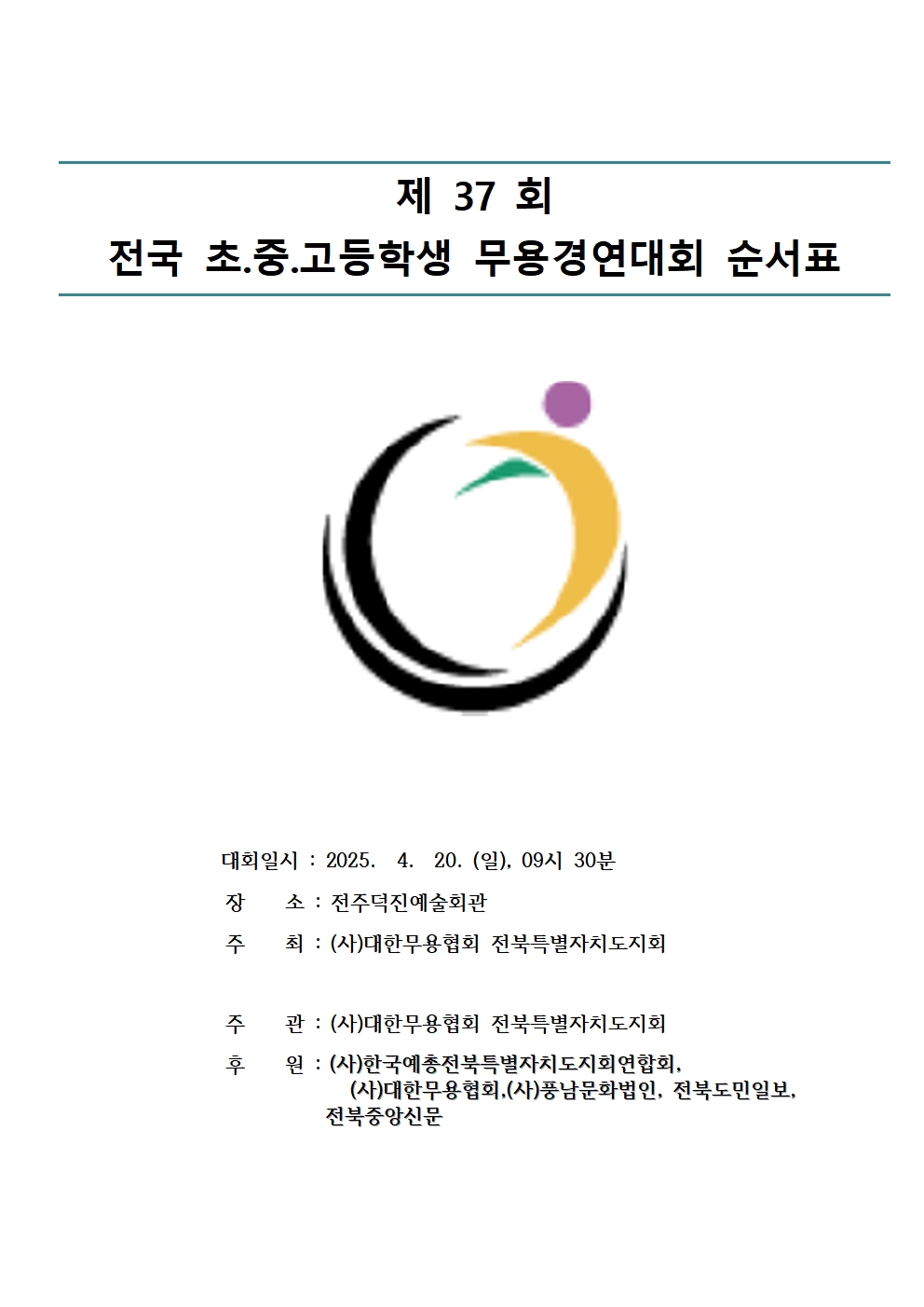 제 37 회
전국 초.중.고등학생 무용경연대회 순서표

대회일시 : 2025. 4. 20. (일), 09시 30분

장 소 : 전주덕진예술회관

주 최 : (사)대한무용협회 전북특별자치도지회

주 관 : (사)대한무용협회 전북특별자치도지회

후 원 : (사)한국예총전북특별자치도지회연합회, (사)대한무용협회,(사)풍남문화법인, 전북도민일보, 전북중앙신문